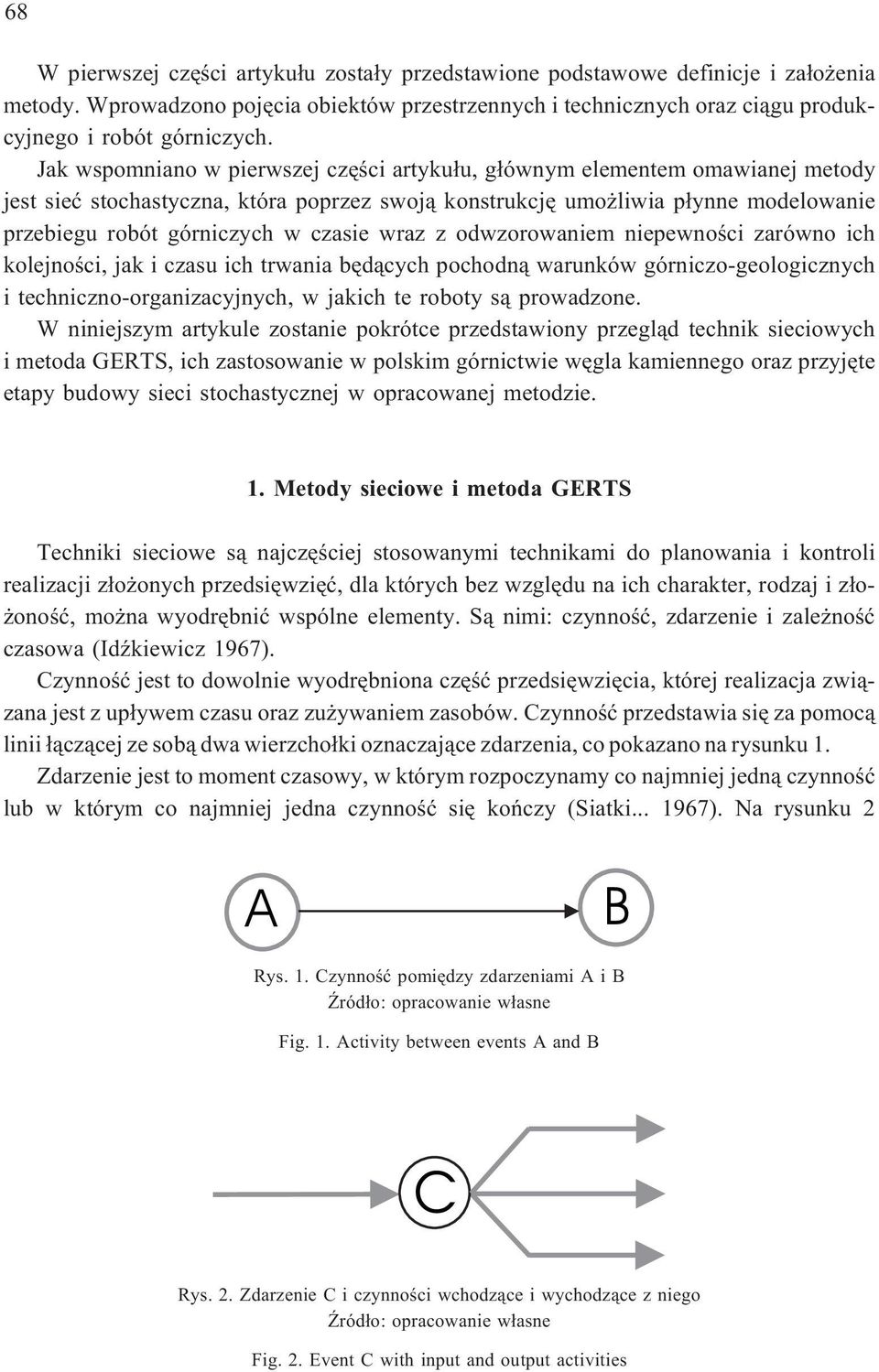 68

W pierwszej części artykułu zostały przedstawione podstawowe definicje i założenia metody. Wprowadzono pojęcia obiektów przestrzennych i technicznych oraz ciągu produkcyjnego i robót górniczych.

Jak wspomniano w pierwszej części artykułu, głównym elementem omawianej metody jest sieć stochastyczna, która poprzez swoją konstrukcję umożliwia płynne modelowanie przebiegu robót górniczych w czasie wraz z odwzorowaniem niepewności zarówno ich kolejności, jak i czasu ich trwania będących pochodną warunków górniczo-geologicznych i techniczno-organizacyjnych, w jakich te roboty są prowadzone.

W niniejszym artykule zostanie pokrótce przedstawiony przegląd technik sieciowych i metoda GERTS, ich zastosowanie w polskim górnictwie węgla kamiennego oraz przyjęte etapy budowy sieci stochastycznej w opracowanej metodzie.

1. Metody sieciowe i metoda GERTS

Techniki sieciowe są najczęściej stosowanymi technikami do planowania i kontroli realizacji złożonych przedsięwzięć, dla których bez względu na ich charakter, rodzaj i złożoność, można wyodrębnić wspólne elementy. Są nimi: czynność, zdarzenie i zależność czasowa (Idźkiewicz 1967).

Czynność jest to dowolnie wyodrębniona część przedsięwzięcia, której realizacja związana jest z upływem czasu oraz zużywaniem zasobów. Czynność przedstawia się za pomocą linii łączącej ze sobą dwa wierzchołki oznaczające zdarzenia, co pokazano na rysunku 1.

Zdarzenie jest to moment czasowy, w którym rozpoczynamy co najmniej jedną czynność lub w którym co najmniej jedna czynność się kończy (Siatki... 1967). Na rysunku 2

A

B

Rys. 1. Czynność pomiędzy zdarzeniami A i B
Źródło: opracowanie własne

Fig. 1. Activity between events A and B

C

Rys. 2. Zdarzenie C i czynności wchodzące i wychodzące z niego
Źródło: opracowanie własne

Fig. 2. Event C with input and output activities